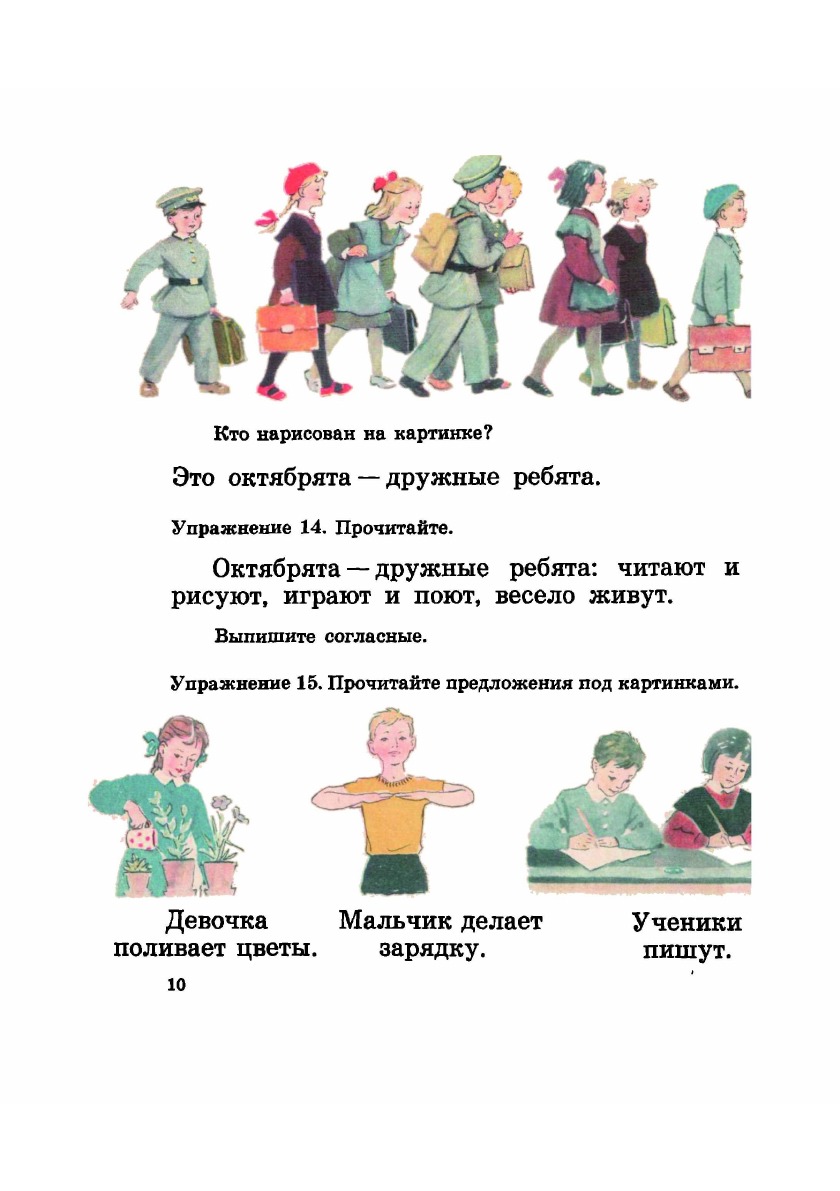 Кто нарисован на картинке?

Это октябрята — дружные ребята.

Упражнение 14. Прочитайте.

Октябрята — дружные ребята: читают и рисуют, играют и поют, весело живут.

Выпишите согласные.

Упражнение 15. Прочитайте предложения под картинками.

Девочка поливает цветы.

Мальчик делает зарядку.

Ученики пишут.

10